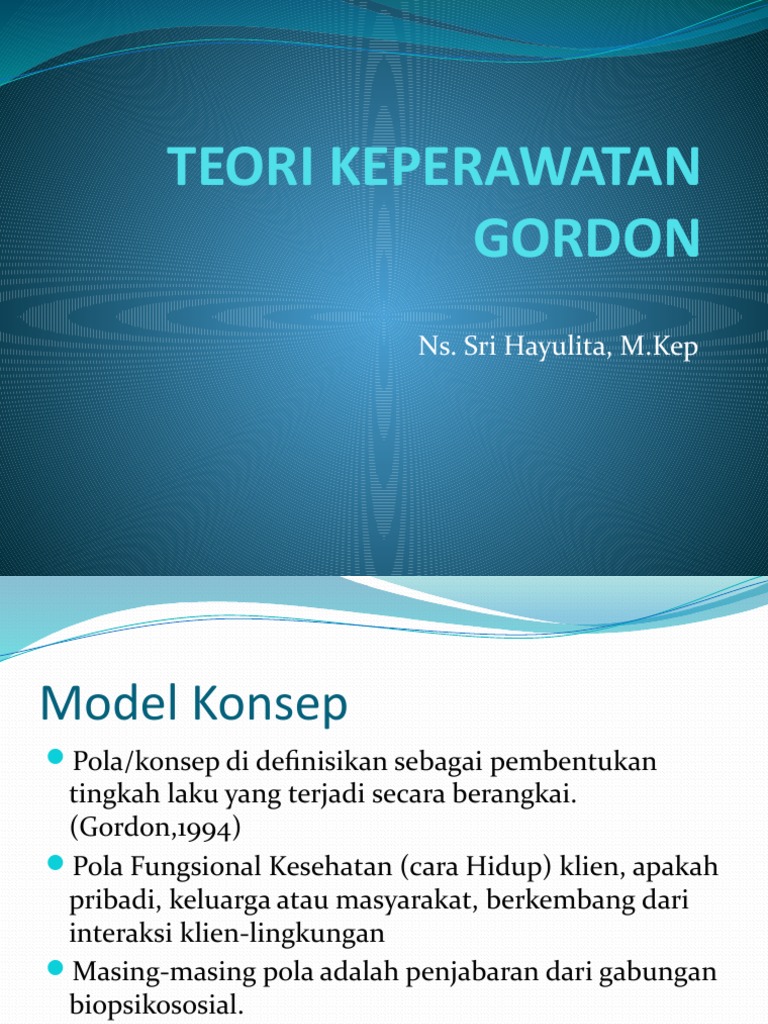 TEORI KEPERAWATAN GORDON

Ns. Sri Hayulita, M.Kep

Model Konsep

Pola/konsep di definisikan sebagai pembentukan tingkah laku yang terjadi secara berangkai. (Gordon,1994)

Pola Fungsional Kesehatan (cara Hidup) klien, apakah pribadi, keluarga atau masyarakat, berkembang dari interaksi klien-lingkungan

Masing-masing pola adalah penjabaran dari gabungan biopsikososial.